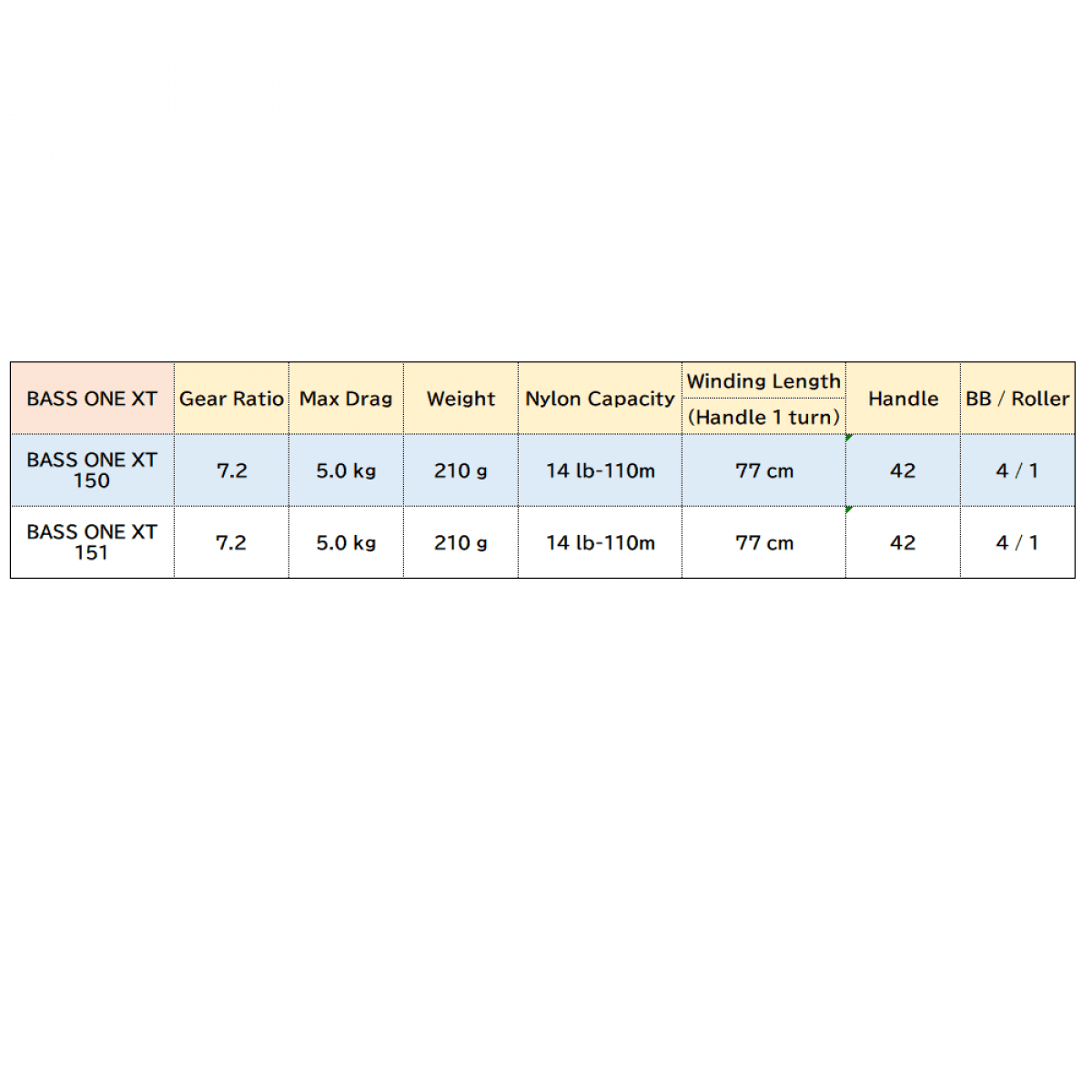 | BASS ONE XT | Gear Ratio | Max Drag | Weight | Nylon Capacity | Winding Length (Handle 1 turn) | Handle | BB / Roller |
|---|---|---|---|---|---|---|---|
| BASS ONE XT 150 | 7.2 | 5.0 kg | 210 g | 14 lb-110m | 77 cm | 42 | 4 / 1 |
| BASS ONE XT 151 | 7.2 | 5.0 kg | 210 g | 14 lb-110m | 77 cm | 42 | 4 / 1 |